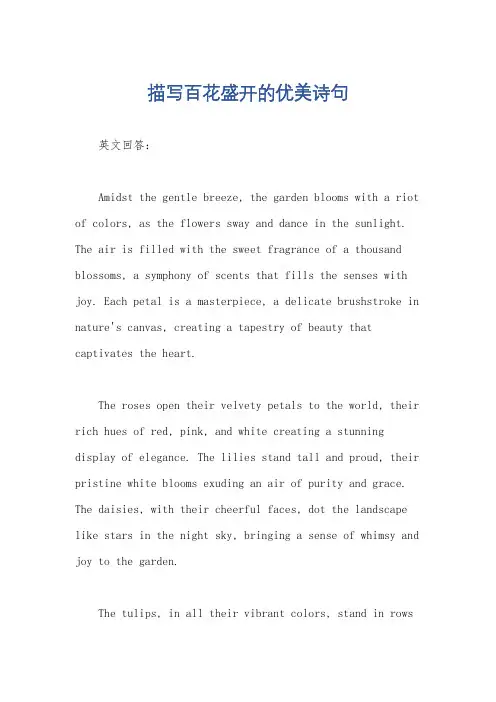 描写百花盛开的优美诗句

英文回答：

Amidst the gentle breeze, the garden blooms with a riot of colors, as the flowers sway and dance in the sunlight. The air is filled with the sweet fragrance of a thousand blossoms, a symphony of scents that fills the senses with joy. Each petal is a masterpiece, a delicate brushstroke in nature's canvas, creating a tapestry of beauty that captivates the heart.

The roses open their velvety petals to the world, their rich hues of red, pink, and white creating a stunning display of elegance. The lilies stand tall and proud, their pristine white blooms exuding an air of purity and grace. The daisies, with their cheerful faces, dot the landscape like stars in the night sky, bringing a sense of whimsy and joy to the garden.

The tulips, in all their vibrant colors, stand in rows